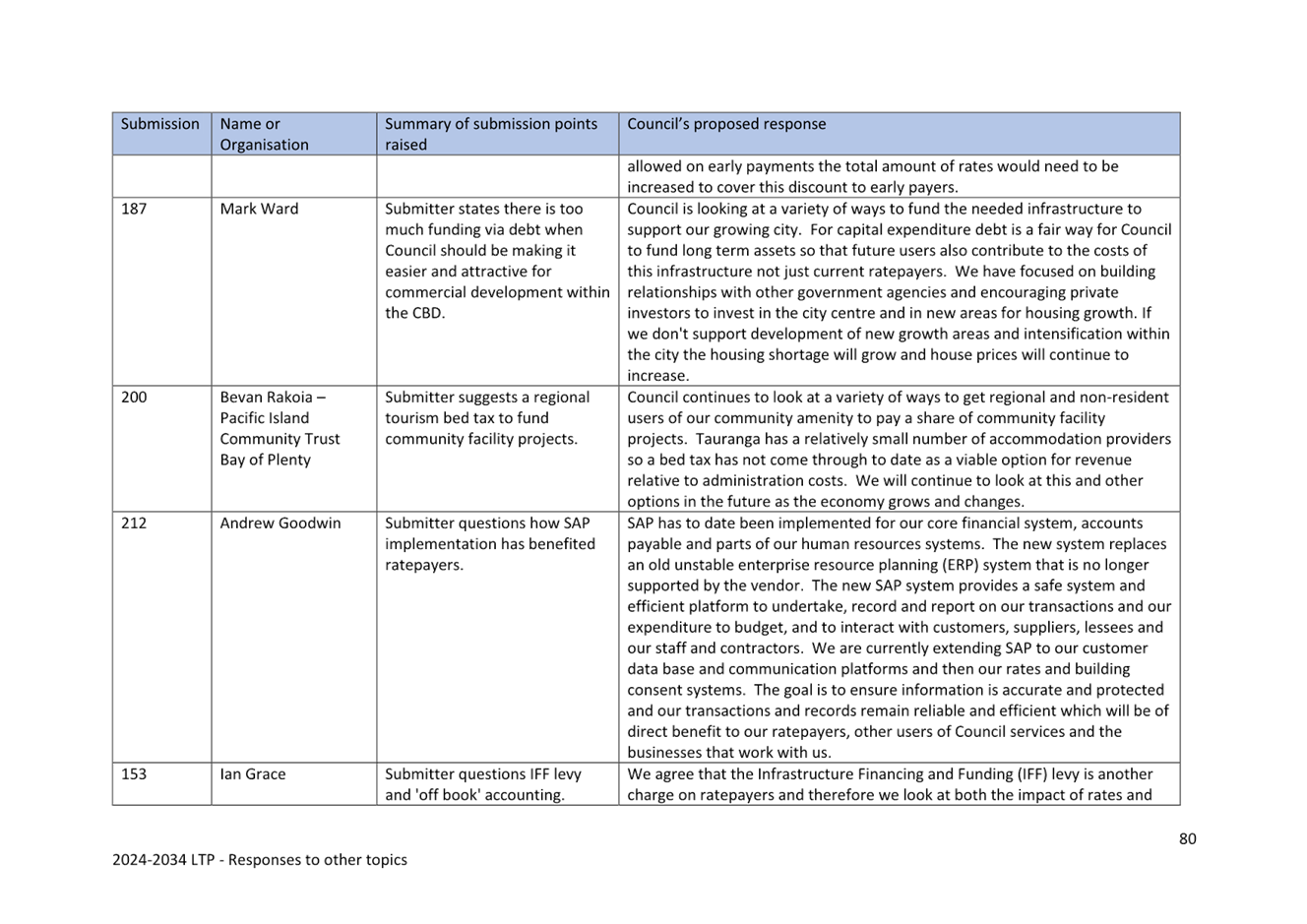 | Submission | Name or Organisation | Summary of submission points raised | Council's proposed response |
|---|---|---|---|
| | | | allowed on early payments the total amount of rates would need to be increased to cover this discount to early payers. |
| 187 | Mark Ward | Submitter states there is too much funding via debt when Council should be making it easier and attractive for commercial development within the CBD. | Council is looking at a variety of ways to fund the needed infrastructure to support our growing city. For capital expenditure debt is a fair way for Council to fund long term assets so that future users also contribute to the costs of this infrastructure not just current ratepayers. We have focused on building relationships with other government agencies and encouraging private investors to invest in the city centre and in new areas for housing growth. If we don't support development of new growth areas and intensification within the city the housing shortage will grow and house prices will continue to increase. |
| 200 | Bevan Rakoia – Pacific Island Community Trust Bay of Plenty | Submitter suggests a regional tourism bed tax to fund community facility projects. | Council continues to look at a variety of ways to get regional and non-resident users of our community amenity to pay a share of community facility projects. Tauranga has a relatively small number of accommodation providers so a bed tax has not come through to date as a viable option for revenue relative to administration costs. We will continue to look at this and other options in the future as the economy grows and changes. |
| 212 | Andrew Goodwin | Submitter questions how SAP implementation has benefited ratepayers. | SAP has to date been implemented for our core financial system, accounts payable and parts of our human resources systems. The new system replaces an old unstable enterprise resource planning (ERP) system that is no longer supported by the vendor. The new SAP system provides a safe system and efficient platform to undertake, record and report on our transactions and our expenditure to budget, and to interact with customers, suppliers, lessees and our staff and contractors. We are currently extending SAP to our customer data base and communication platforms and then our rates and building consent systems. The goal is to ensure information is accurate and protected and our transactions and records remain reliable and efficient which will be of direct benefit to our ratepayers, other users of Council services and the businesses that work with us. |
| 153 | Ian Grace | Submitter questions IFF levy and 'off book' accounting. | We agree that the Infrastructure Financing and Funding (IFF) levy is another charge on ratepayers and therefore we look at both the impact of rates and |

80

2024-2034 LTP - Responses to other topics